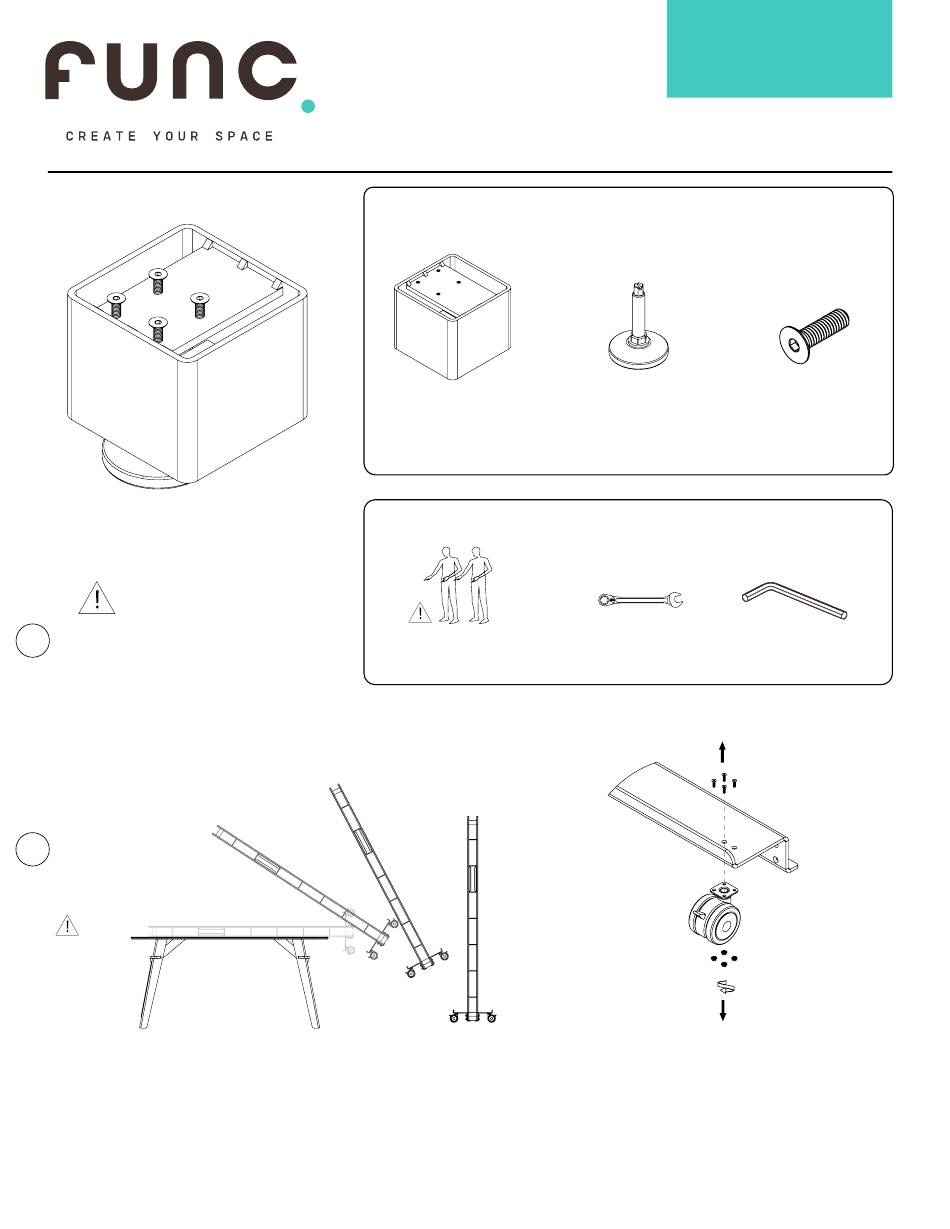 func.

CREATE YOUR SPACE